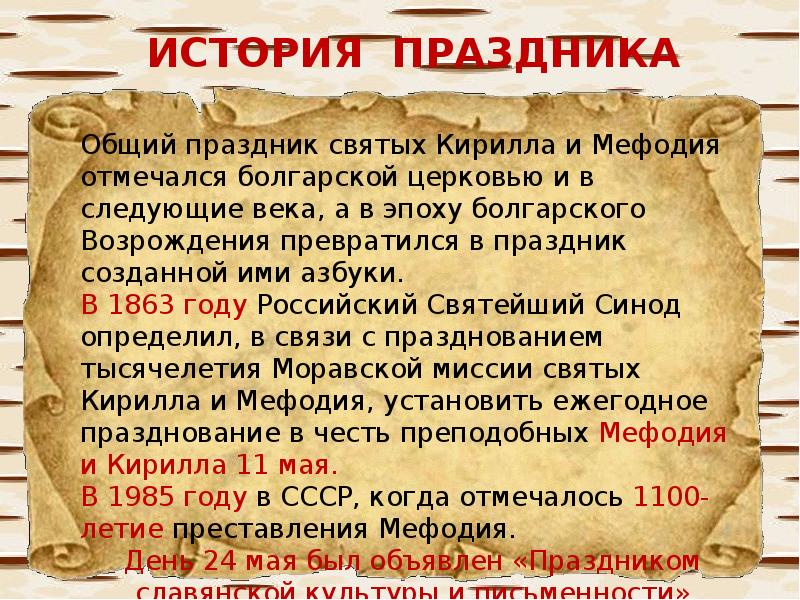 ИСТОРИЯ ПРАЗДНИКА

Общий праздник святых Кирилла и Мефодия отмечался болгарской церковью и в следующие века, а в эпоху болгарского Возрождения превратился в праздник созданной ими азбуки.
В 1863 году Российский Святейший Синод определил, в связи с празднованием тысячелетия Моравской миссии святых Кирилла и Мефодия, установить ежегодное празднование в честь преподобных Мефодия и Кирилла 11 мая.
В 1985 году в СССР, когда отмечалось 1100-летие преставления Мефодия.
День 24 мая был объявлен «Праздником славянской культуры и письменности»